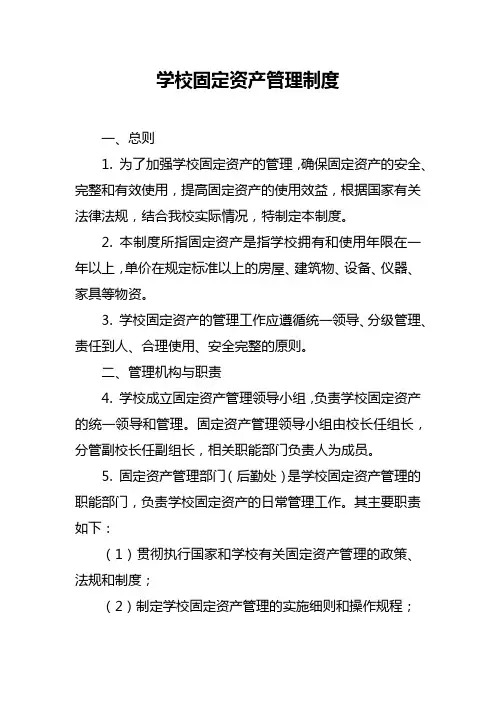 学校固定资产管理制度

一、总则

1. 为了加强学校固定资产的管理，确保固定资产的安全、完整和有效使用，提高固定资产的使用效益，根据国家有关法律法规，结合我校实际情况，特制定本制度。

2. 本制度所指固定资产是指学校拥有和使用年限在一年以上，单价在规定标准以上的房屋、建筑物、设备、仪器、家具等物资。

3. 学校固定资产的管理工作应遵循统一领导、分级管理、责任到人、合理使用、安全完整的原则。

二、管理机构与职责

4. 学校成立固定资产管理领导小组，负责学校固定资产的统一领导和管理。固定资产管理领导小组由校长任组长，分管副校长任副组长，相关职能部门负责人为成员。

5. 固定资产管理部门（后勤处）是学校固定资产管理的职能部门，负责学校固定资产的日常管理工作。其主要职责如下：

（1）贯彻执行国家和学校有关固定资产管理的政策、法规和制度；

（2）制定学校固定资产管理的实施细则和操作规程；